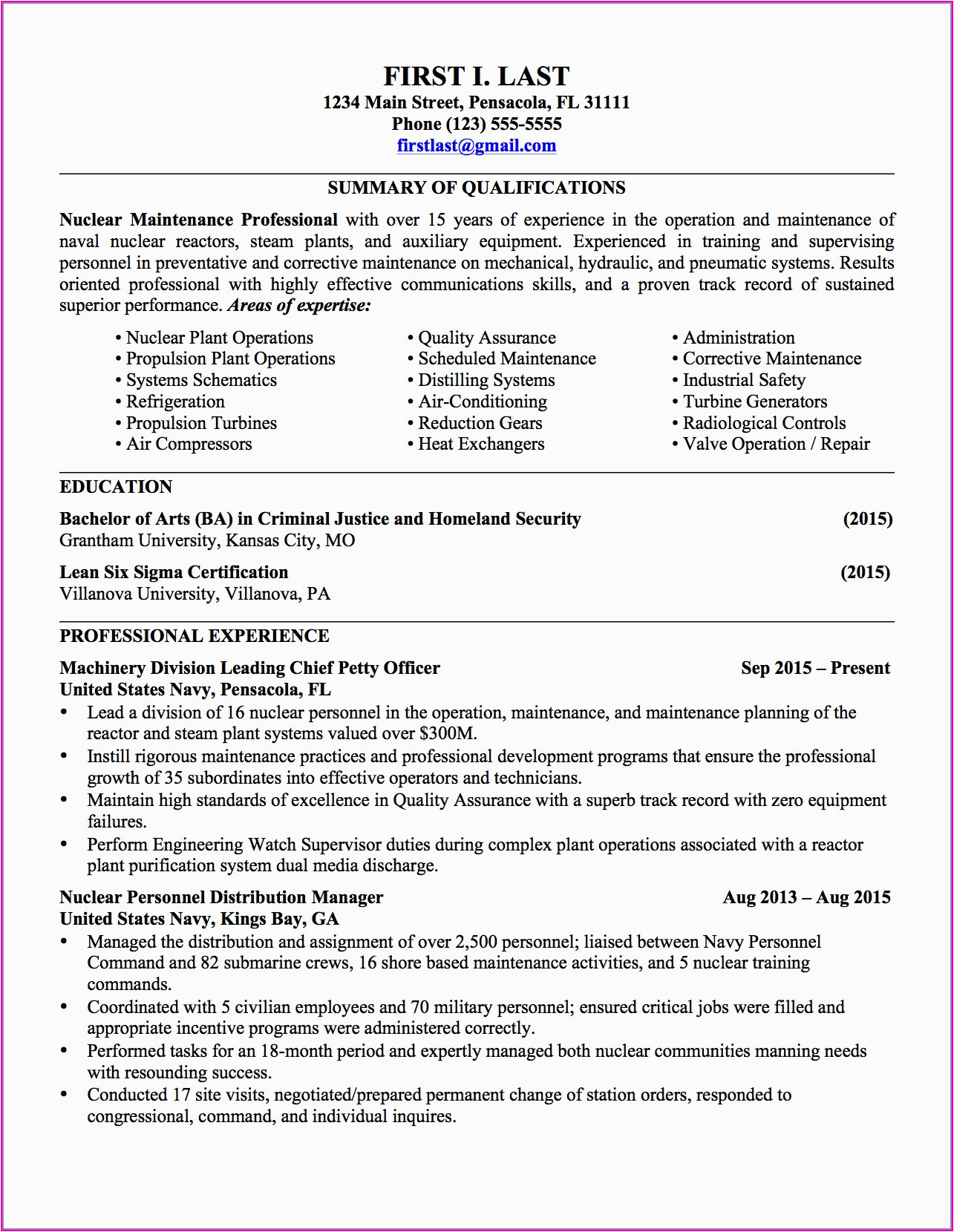 FIRST I. LAST
1234 Main Street, Pensacola, FL 31111
Phone (123) 555-5555
firstlast@gmail.com

SUMMARY OF QUALIFICATIONS

Nuclear Maintenance Professional with over 15 years of experience in the operation and maintenance of naval nuclear reactors, steam plants, and auxiliary equipment. Experienced in training and supervising personnel in preventative and corrective maintenance on mechanical, hydraulic, and pneumatic systems. Results oriented professional with highly effective communications skills, and a proven track record of sustained superior performance. Areas of expertise:

• Nuclear Plant Operations
• Propulsion Plant Operations
• Systems Schematics
• Refrigeration
• Propulsion Turbines
• Air Compressors

• Quality Assurance
• Scheduled Maintenance
• Distilling Systems
• Air-Conditioning
• Reduction Gears
• Heat Exchangers

• Administration
• Corrective Maintenance
• Industrial Safety
• Turbine Generators
• Radiological Controls
• Valve Operation / Repair

EDUCATION

Bachelor of Arts (BA) in Criminal Justice and Homeland Security (2015)
Grantham University, Kansas City, MO

Lean Six Sigma Certification (2015)
Villanova University, Villanova, PA

PROFESSIONAL EXPERIENCE

Machinery Division Leading Chief Petty Officer Sep 2015 – Present
United States Navy, Pensacola, FL
• Lead a division of 16 nuclear personnel in the operation, maintenance, and maintenance planning of the reactor and steam plant systems valued over $300M.
• Instill rigorous maintenance practices and professional development programs that ensure the professional growth of 35 subordinates into effective operators and technicians.
• Maintain high standards of excellence in Quality Assurance with a superb track record with zero equipment failures.
• Perform Engineering Watch Supervisor duties during complex plant operations associated with a reactor plant purification system dual media discharge.

Nuclear Personnel Distribution Manager Aug 2013 – Aug 2015
United States Navy, Kings Bay, GA
• Managed the distribution and assignment of over 2,500 personnel; liaised between Navy Personnel Command and 82 submarine crews, 16 shore based maintenance activities, and 5 nuclear training commands.
• Coordinated with 5 civilian employees and 70 military personnel; ensured critical jobs were filled and appropriate incentive programs were administered correctly.
• Performed tasks for an 18-month period and expertly managed both nuclear communities manning needs with resounding success.
• Conducted 17 site visits, negotiated/prepared permanent change of station orders, responded to congressional, command, and individual inquires.